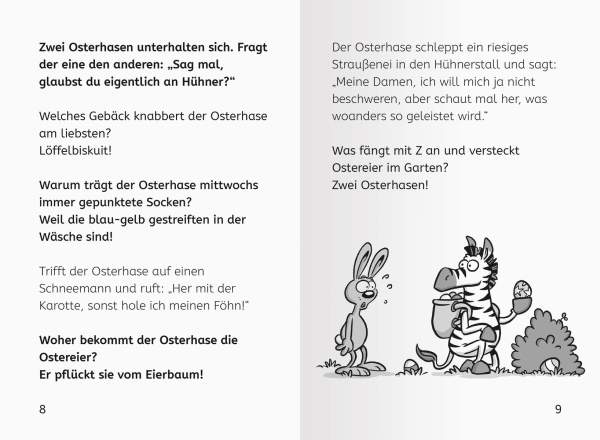 Zwei Osterhasen unterhalten sich. Fragt der eine den anderen: „Sag mal, glaubst du eigentlich an Hühner?“

Welches Gebäck knabbert der Osterhase am liebsten?
Löffelbiskuit!

Warum trägt der Osterhase mittwochs immer gepunktete Socken?
Weil die blau-gelb gestreiften in der Wäsche sind!

Trifft der Osterhase auf einen Schneemann und ruft: „Her mit der Karotte, sonst hole ich meinen Föhn!“

Woher bekommt der Osterhase die Ostereier?
Er pflückt sie vom Eierbaum!

8

Der Osterhase schleppt ein riesiges Straußenei in den Hühnerstall und sagt: „Meine Damen, ich will mich ja nicht beschweren, aber schaut mal her, was woanders so geleistet wird.“

Was fängt mit Z an und versteckt Ostereier im Garten?
Zwei Osterhasen!

9